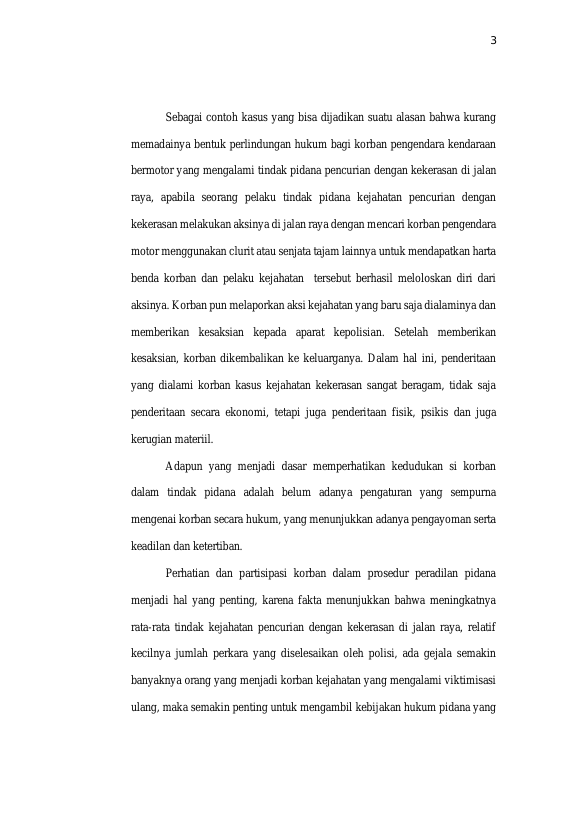 3

Sebagai contoh kasus yang bisa dijadikan suatu alasan bahwa kurang memadainya bentuk perlindungan hukum bagi korban pengendara kendaraan bermotor yang mengalami tindak pidana pencurian dengan kekerasan di jalan raya, apabila seorang pelaku tindak pidana kejahatan pencurian dengan kekerasan melakukan aksinya di jalan raya dengan mencari korban pengendara motor menggunakan clurit atau senjata tajam lainnya untuk mendapatkan harta benda korban dan pelaku kejahatan tersebut berhasil meloloskan diri dari aksinya. Korban pun melaporkan aksi kejahatan yang baru saja dialaminya dan memberikan kesaksian kepada aparat kepolisian. Setelah memberikan kesaksian, korban dikembalikan ke keluarganya. Dalam hal ini, penderitaan yang dialami korban kasus kejahatan kekerasan sangat beragam, tidak saja penderitaan secara ekonomi, tetapi juga penderitaan fisik, psikis dan juga kerugian materiil.

Adapun yang menjadi dasar memperhatikan kedudukan si korban dalam tindak pidana adalah belum adanya pengaturan yang sempurna mengenai korban secara hukum, yang menunjukkan adanya pengayoman serta keadilan dan ketertiban.

Perhatian dan partisipasi korban dalam prosedur peradilan pidana menjadi hal yang penting, karena fakta menunjukkan bahwa meningkatnya rata-rata tindak kejahatan pencurian dengan kekerasan di jalan raya, relatif kecilnya jumlah perkara yang diselesaikan oleh polisi, ada gejala semakin banyaknya orang yang menjadi korban kejahatan yang mengalami viktimisasi ulang, maka semakin penting untuk mengambil kebijakan hukum pidana yang